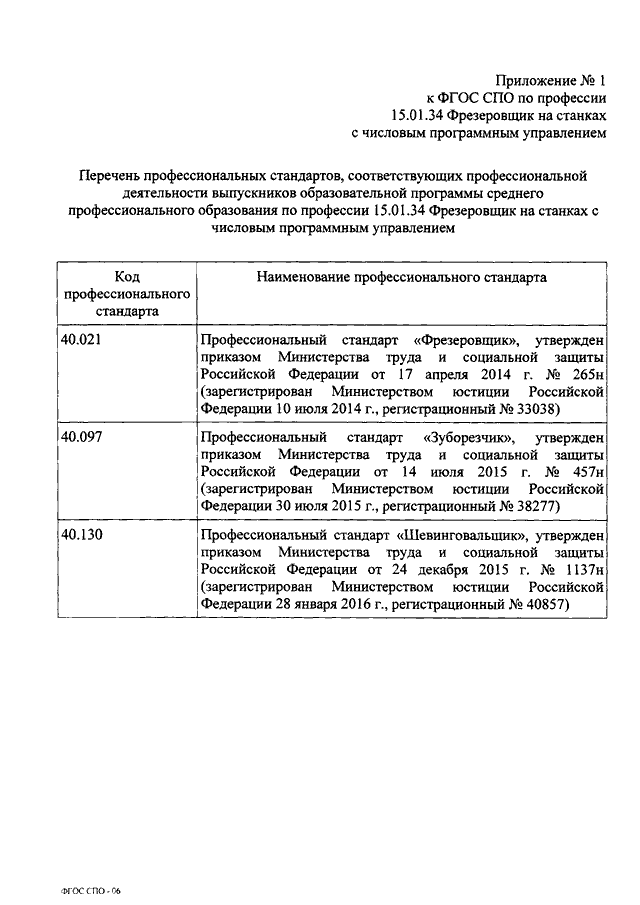 Приложение № 1
к ФГОС СПО по профессии
15.01.34 Фрезеровщик на станках
с числовым программным управлением

Перечень профессиональных стандартов, соответствующих профессиональной деятельности выпускников образовательной программы среднего профессионального образования по профессии 15.01.34 Фрезеровщик на станках с числовым программным управлением

| Код профессионального стандарта | Наименование профессионального стандарта |
|---|---|
| 40.021 | Профессиональный стандарт «Фрезеровщик», утвержден приказом Министерства труда и социальной защиты Российской Федерации от 17 апреля 2014 г. № 265н (зарегистрирован Министерством юстиции Российской Федерации 10 июля 2014 г., регистрационный № 33038) |
| 40.097 | Профессиональный стандарт «Зуборезчик», утвержден приказом Министерства труда и социальной защиты Российской Федерации от 14 июля 2015 г. № 457н (зарегистрирован Министерством юстиции Российской Федерации 30 июля 2015 г., регистрационный № 38277) |
| 40.130 | Профессиональный стандарт «Шевинговальщик», утвержден приказом Министерства труда и социальной защиты Российской Федерации от 24 декабря 2015 г. № 1137н (зарегистрирован Министерством юстиции Российской Федерации 28 января 2016 г., регистрационный № 40857) |

ФГОС СПО - 06